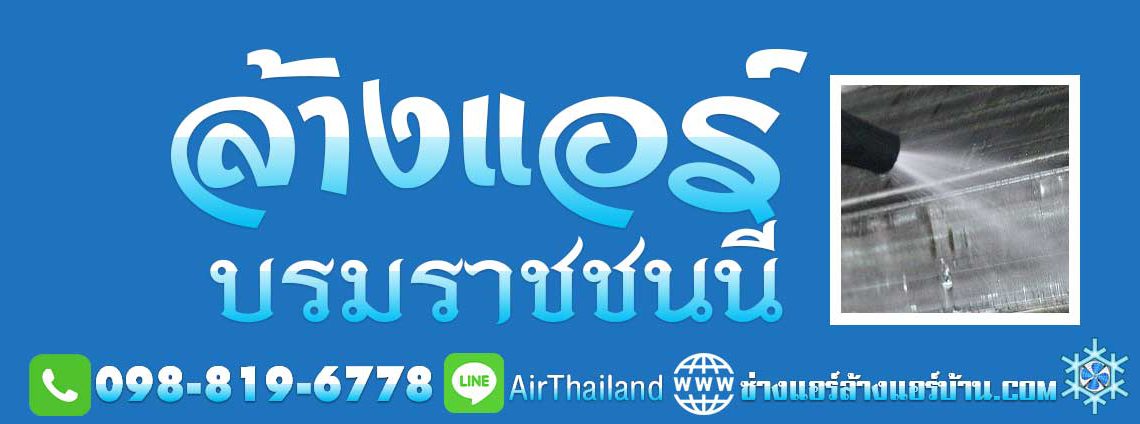 ล้างแอร์
บรมราชชนนี

098-819-6778 LINE AirThailand WWW ช่างแอร์ล้างแอร์บ้าน.COM